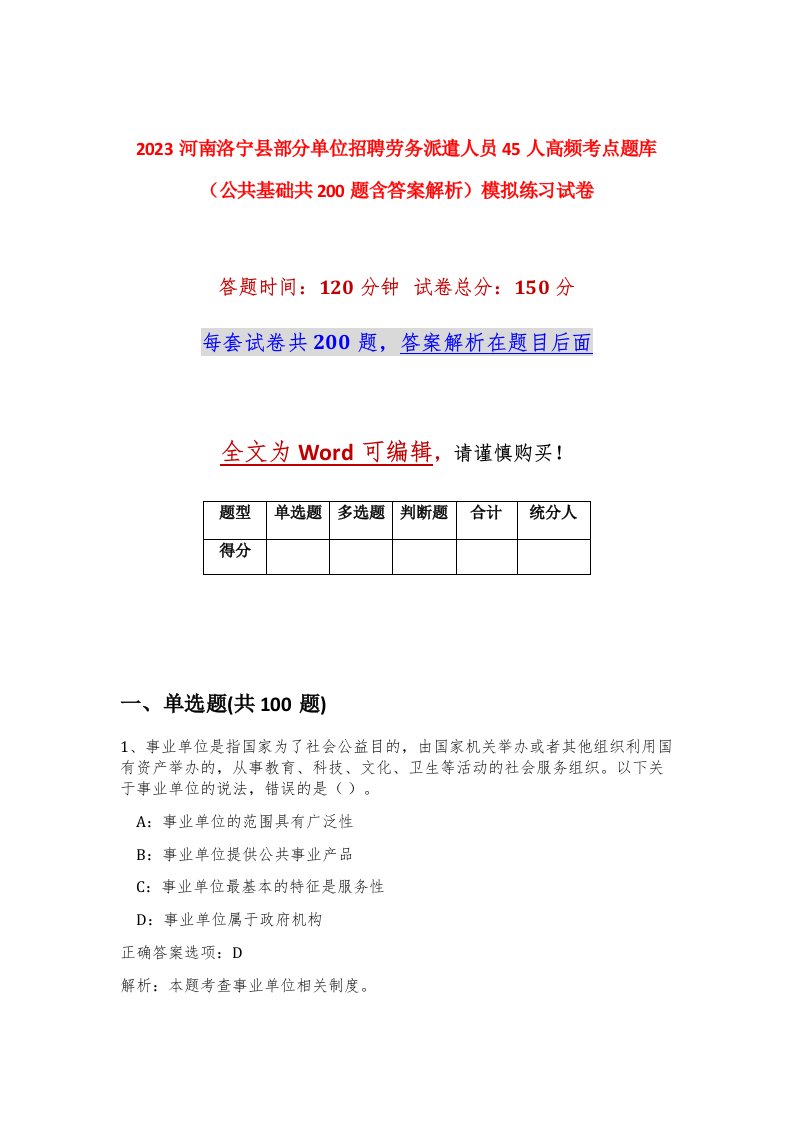 2023 河南洛宁县部分单位招聘劳务派遣人员 45 人高频考点题库（公共基础共 200 题含答案解析）模拟练习试卷

答题时间：120 分钟 试卷总分：150 分

每套试卷共 200 题，答案解析在题目后面

全文为 Word 可编辑，请谨慎购买！

| 题型 | 单选题 | 多选题 | 判断题 | 合计 | 统分人 |
|---|---|---|---|---|---|
| 得分 | | | | | |

一、单选题(共 100 题)

1、事业单位是指国家为了社会公益目的，由国家机关举办或者其他组织利用国有资产举办的，从事教育、科技、文化、卫生等活动的社会服务组织。以下关于事业单位的说法，错误的是（ ）。

A：事业单位的范围具有广泛性

B：事业单位提供公共事业产品

C：事业单位最基本的特征是服务性

D：事业单位属于政府机构

正确答案选项：D

解析：本题考查事业单位相关制度。